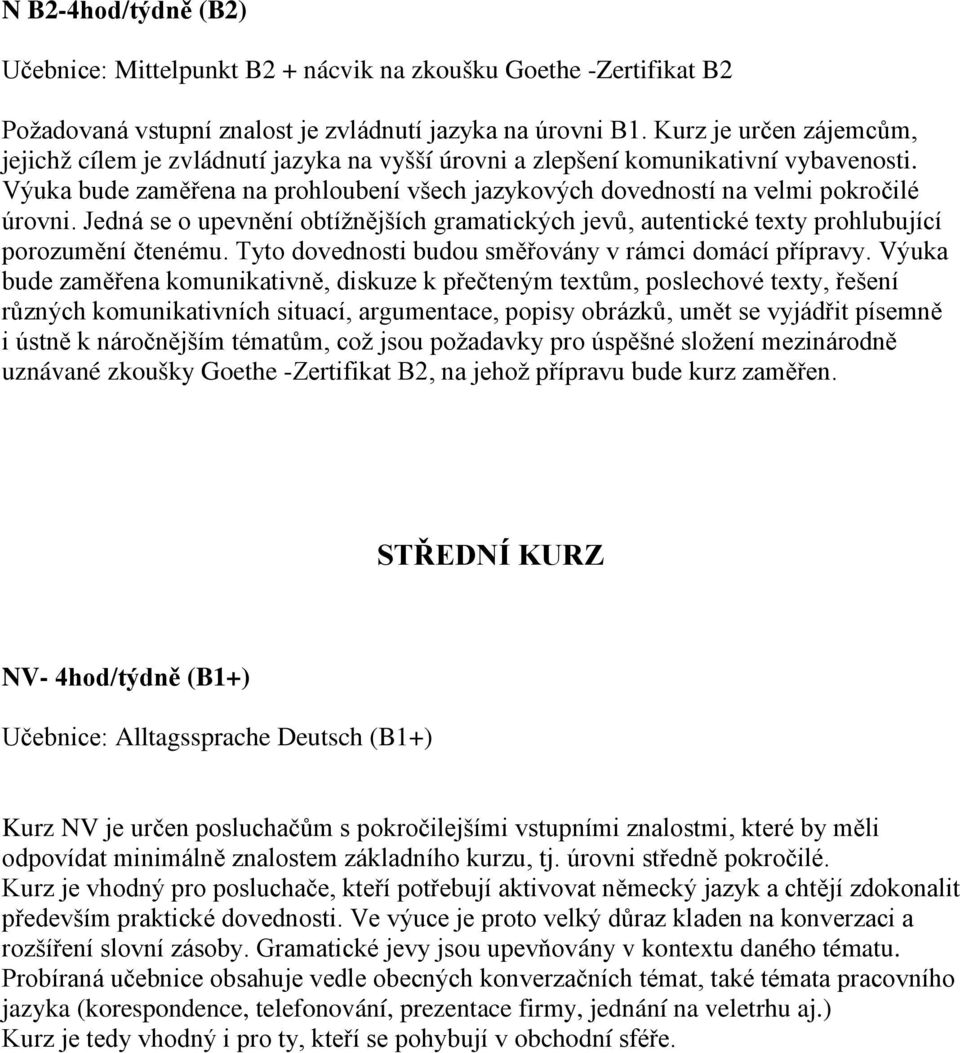 N B2-4hod/týdně (B2)

Učebnice: Mittelpunkt B2 + nácvik na zkoušku Goethe -Zertifikat B2

Požadovaná vstupní znalost je zvládnutí jazyka na úrovni B1. Kurz je určen zájemcům, jejichž cílem je zvládnutí jazyka na vyšší úrovni a zlepšení komunikativní vybavenosti. Výuka bude zaměřena na prohloubení všech jazykových dovedností na velmi pokročilé úrovni. Jedná se o upevnění obtížnějších gramatických jevů, autentické texty prohlubující porozumění čtenému. Tyto dovednosti budou směřovány v rámci domácí přípravy. Výuka bude zaměřena komunikativně, diskuze k přečteným textům, poslechové texty, řešení různých komunikativních situací, argumentace, popisy obrázků, umět se vyjádřit písemně i ústně k náročnějším tématům, což jsou požadavky pro úspěšné složení mezinárodně uznávané zkoušky Goethe -Zertifikat B2, na jehož přípravu bude kurz zaměřen.

STŘEDNÍ KURZ

NV- 4hod/týdně (B1+)

Učebnice: Alltagssprache Deutsch (B1+)

Kurz NV je určen posluchačům s pokročilejšími vstupními znalostmi, které by měli odpovídat minimálně znalostem základního kurzu, tj. úrovni středně pokročilé.
Kurz je vhodný pro posluchače, kteří potřebují aktivovat německý jazyk a chtějí zdokonalit především praktické dovednosti. Ve výuce je proto velký důraz kladen na konverzaci a rozšíření slovní zásoby. Gramatické jevy jsou upevňovány v kontextu daného tématu. Probíraná učebnice obsahuje vedle obecných konverzačních témat, také témata pracovního jazyka (korespondence, telefonování, prezentace firmy, jednání na veletrhu aj.)
Kurz je tedy vhodný i pro ty, kteří se pohybují v obchodní sféře.